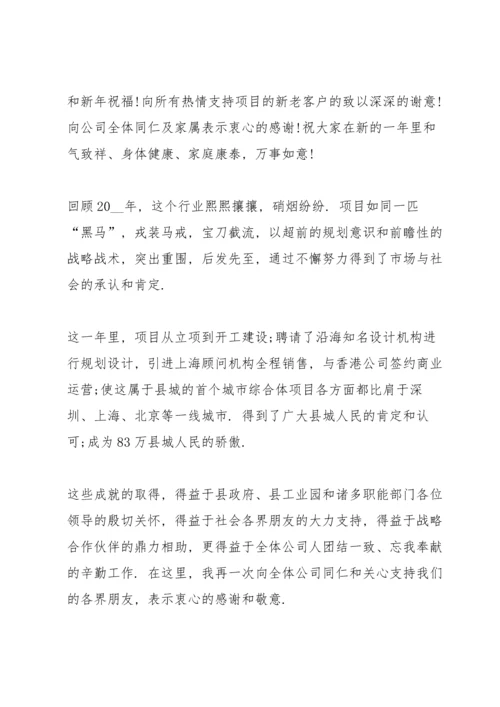 和新年祝福!向所有热情支持项目的新老客户的致以深深的谢意!向公司全体同仁及家属表示衷心的感谢!祝大家在新的一年里和气致祥、身体健康、家庭康泰，万事如意!

回顾20__年，这个行业熙熙攘攘，硝烟纷纷．项目如同一匹“黑马”，戎装马戒，宝刀截流，以超前的规划意识和前瞻性的战略战术，突出重围，后发先至，通过不懈努力得到了市场与社会的承认和肯定.

这一年里，项目从立项到开工建设;聘请了沿海知名设计机构进行规划设计，引进上海顾问机构全程销售，与香港公司签约商业运营;使这属于县城的首个城市综合体项目各方面都比肩于深圳、上海、北京等一线城市．得到了广大县城人民的肯定和认可;成为83万县城人民的骄傲.

这些成就的取得，得益于县政府、县工业园和诸多职能部门各位领导的殷切关怀，得益于社会各界朋友的大力支持，得益于战略合作伙伴的鼎力相助，更得益于全体公司人团结一致、忘我奉献的辛勤工作．在这里，我再一次向全体公司同仁和关心支持我们的各界朋友，表示衷心的感谢和敬意.